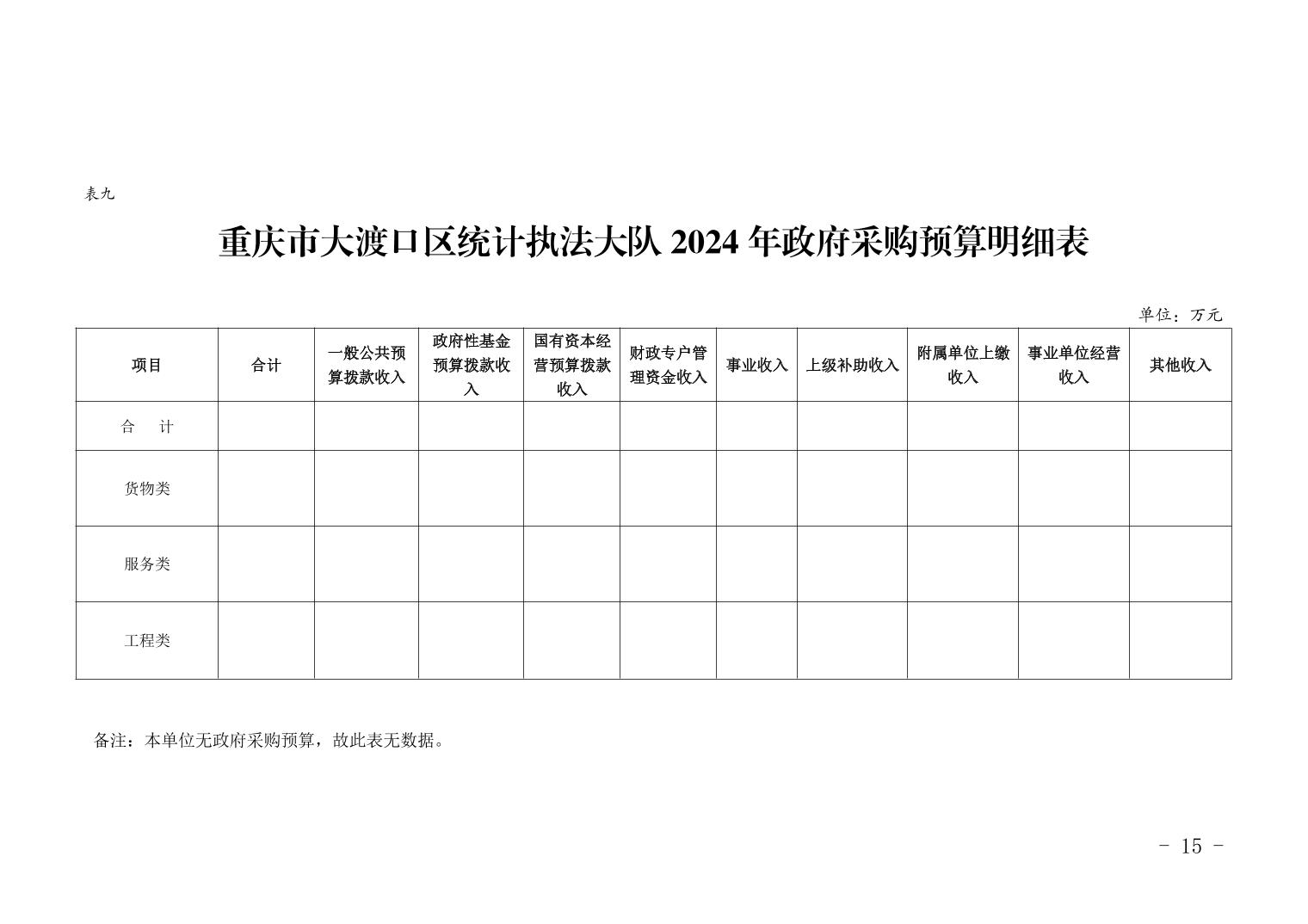 表九

重庆市大渡口区统计执法大队 2024 年政府采购预算明细表

单位：万元

| 项目 | 合计 | 一般公共预算拨款收入 | 政府性基金预算拨款收入 | 国有资本经营预算拨款收入 | 财政专户管理资金收入 | 事业收入 | 上级补助收入 | 附属单位上缴收入 | 事业单位经营收入 | 其他收入 |
|---|---|---|---|---|---|---|---|---|---|---|
| 合　计 | | | | | | | | | | |
| 货物类 | | | | | | | | | | |
| 服务类 | | | | | | | | | | |
| 工程类 | | | | | | | | | | |

备注：本单位无政府采购预算，故此表无数据。

- 15 -